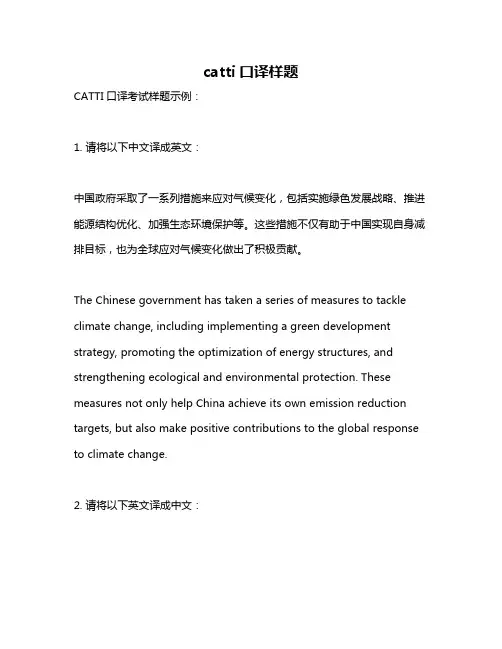 catti 口译样题

CATTI 口译考试样题示例：

1. 请将以下中文译成英文：

中国政府采取了一系列措施来应对气候变化，包括实施绿色发展战略、推进能源结构优化、加强生态环境保护等。这些措施不仅有助于中国实现自身减排目标，也为全球应对气候变化做出了积极贡献。

The Chinese government has taken a series of measures to tackle climate change, including implementing a green development strategy, promoting the optimization of energy structures, and strengthening ecological and environmental protection. These measures not only help China achieve its own emission reduction targets, but also make positive contributions to the global response to climate change.

2. 请将以下英文译成中文：